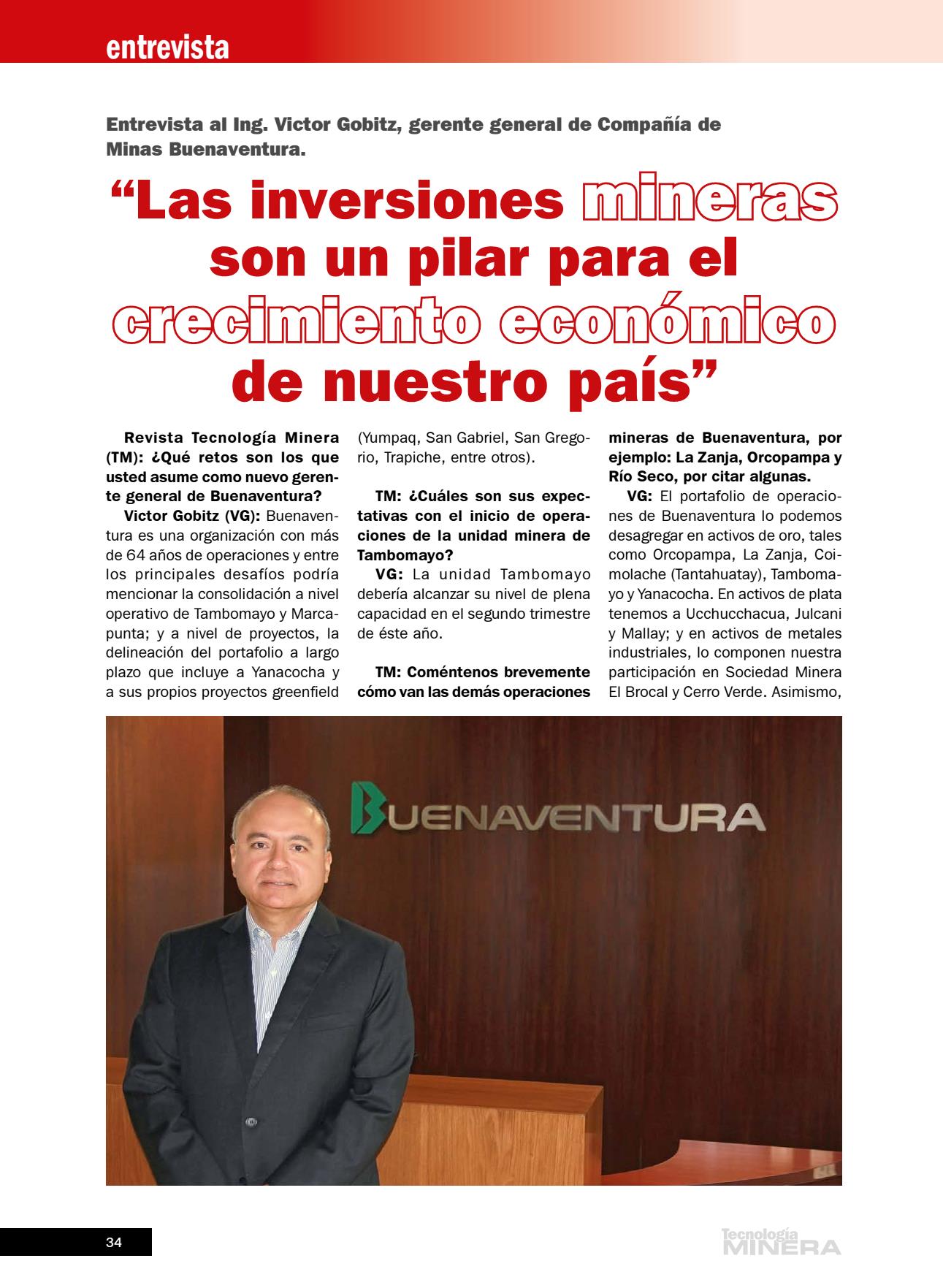 entrevista

Entrevista al Ing. Victor Gobitz, gerente general de Compañía de Minas Buenaventura.

“Las inversiones mineras son un pilar para el crecimiento económico de nuestro país”

Revista Tecnología Minera (TM): ¿Qué retos son los que usted asume como nuevo gerente general de Buenaventura?

Victor Gobitz (VG): Buenaventura es una organización con más de 64 años de operaciones y entre los principales desafíos podría mencionar la consolidación a nivel operativo de Tambomayo y Marcapunta; y a nivel de proyectos, la delineación del portafolio a largo plazo que incluye a Yanacocha y a sus propios proyectos greenfield (Yumpaq, San Gabriel, San Gregorio, Trapiche, entre otros).

TM: ¿Cuáles son sus expectativas con el inicio de operaciones de la unidad minera de Tambomayo?

VG: La unidad Tambomayo debería alcanzar su nivel de plena capacidad en el segundo trimestre de éste año.

TM: Coméntenos brevemente cómo van las demás operaciones mineras de Buenaventura, por ejemplo: La Zanja, Orcopampa y Río Seco, por citar algunas.

VG: El portafolio de operaciones de Buenaventura lo podemos desagregar en activos de oro, tales como Orcopampa, La Zanja, Coimolache (Tantahuatay), Tambomayo y Yanacocha. En activos de plata tenemos a Ucchucchacua, Julcani y Mallay; y en activos de metales industriales, lo componen nuestra participación en Sociedad Minera El Brocal y Cerro Verde. Asimismo,

BUENAVENTURA

34

Tecnología MINERA